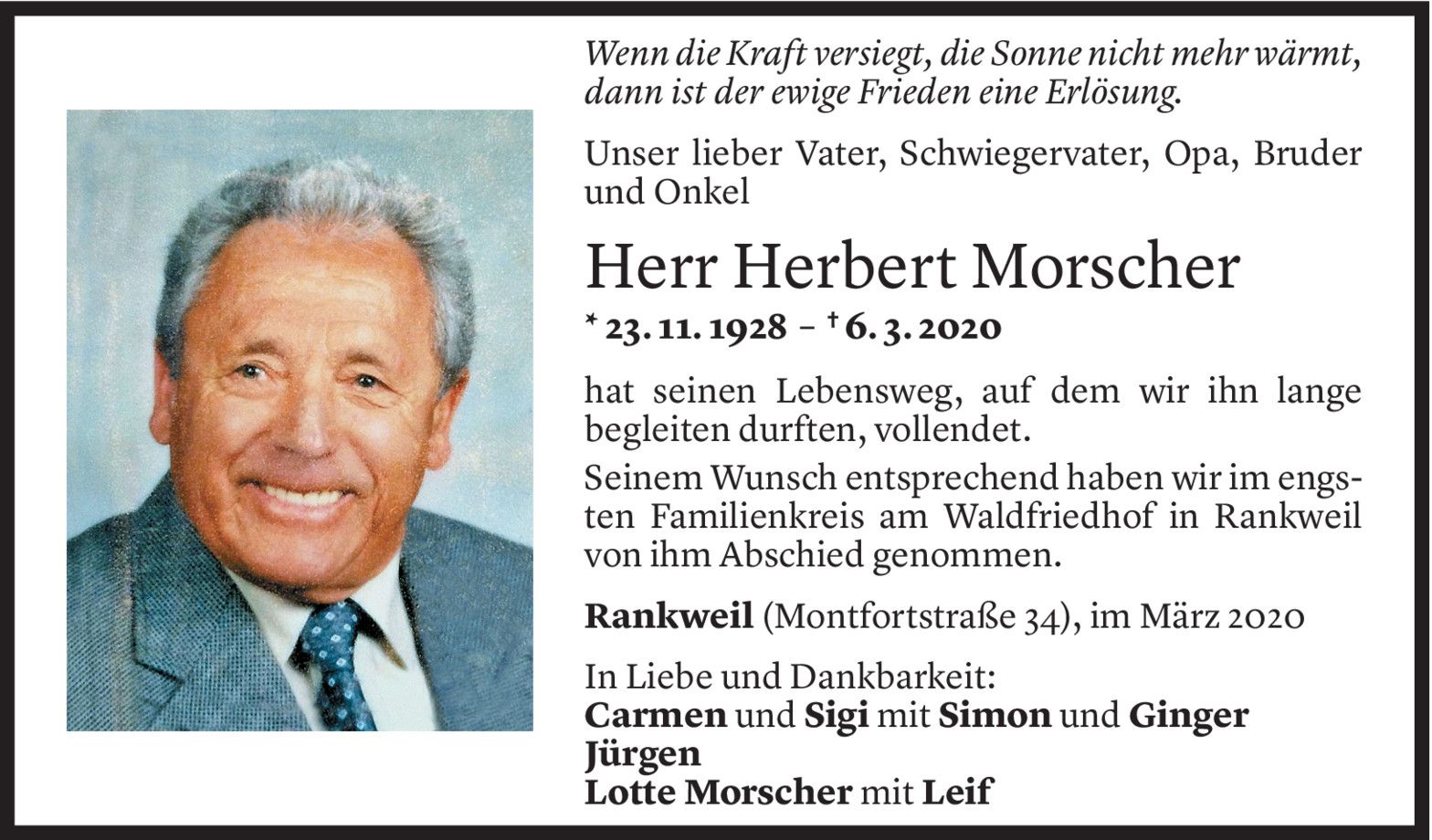 Wenn die Kraft versiegt, die Sonne nicht mehr wärmt, dann ist der ewige Frieden eine Erlösung.

Unser lieber Vater, Schwiegervater, Opa, Bruder und Onkel

Herr Herbert Morscher

* 23. 11. 1928 – † 6. 3. 2020

hat seinen Lebensweg, auf dem wir ihn lange begleiten durften, vollendet.

Seinem Wunsch entsprechend haben wir im engsten Familienkreis am Waldfriedhof in Rankweil von ihm Abschied genommen.

Rankweil (Montfortstraße 34), im März 2020

In Liebe und Dankbarkeit:
Carmen und Sigi mit Simon und Ginger
Jürgen
Lotte Morscher mit Leif